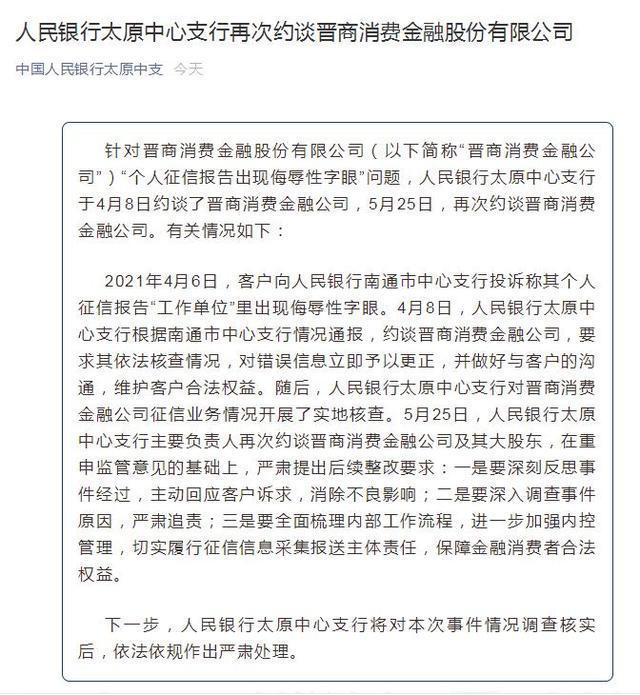 人民银行太原中心支行再次约谈晋商消费金融股份有限公司

中国人民银行太原中支 今天

针对晋商消费金融股份有限公司（以下简称“晋商消费金融公司”）“个人征信报告出现侮辱性字眼”问题，人民银行太原中心支行于4月8日约谈了晋商消费金融公司，5月25日，再次约谈晋商消费金融公司。有关情况如下：

2021年4月6日，客户向人民银行南通市中心支行投诉称其个人征信报告“工作单位”里出现侮辱性字眼。4月8日，人民银行太原中心支行根据南通市中心支行情况通报，约谈晋商消费金融公司，要求其依法核查情况，对错误信息立即予以更正，并做好与客户的沟通，维护客户合法权益。随后，人民银行太原中心支行对晋商消费金融公司征信业务情况开展了实地核查。5月25日，人民银行太原中心支行主要负责人再次约谈晋商消费金融公司及其大股东，在重申监管意见的基础上，严肃提出后续整改要求：一是要深刻反思事件经过，主动回应客户诉求，消除不良影响；二是要深入调查事件原因，严肃追责；三是要全面梳理内部工作流程，进一步加强内控管理，切实履行征信信息采集报送主体责任，保障金融消费者合法权益。

下一步，人民银行太原中心支行将对本次事件情况调查核实后，依法依规作出严肃处理。